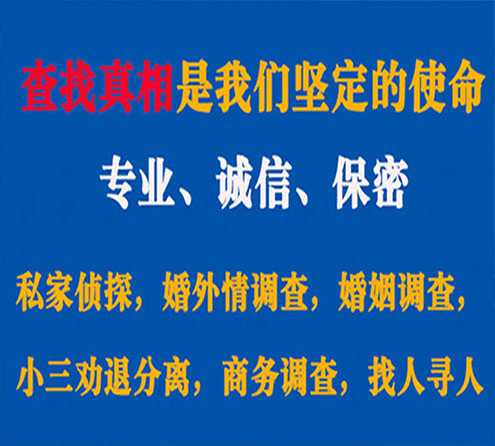 查找真相是我们坚定的使命

专业、诚信、保密

私家侦探，婚外情调查，婚姻调查，

小三劝退分离，商务调查，找人寻人